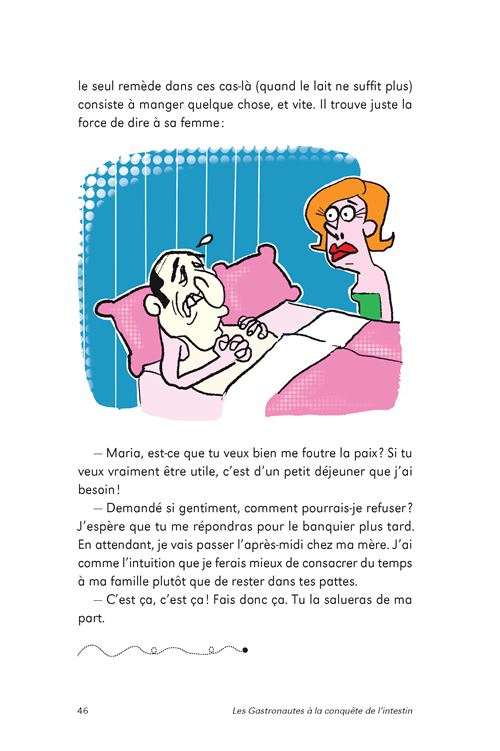 le seul remède dans ces cas-là (quand le lait ne suffit plus) consiste à manger quelque chose, et vite. Il trouve juste la force de dire à sa femme :

— Maria, est-ce que tu veux bien me foutre la paix ? Si tu veux vraiment être utile, c'est d'un petit déjeuner que j'ai besoin !

— Demandé si gentiment, comment pourrais-je refuser ? J'espère que tu me répondras pour le banquier plus tard. En attendant, je vais passer l'après-midi chez ma mère. J'ai comme l'intuition que je ferais mieux de consacrer du temps à ma famille plutôt que de rester dans tes pattes.

— C'est ça, c'est ça ! Fais donc ça. Tu la salueras de ma part.

46 Les Gastronautes à la conquête de l'intestin